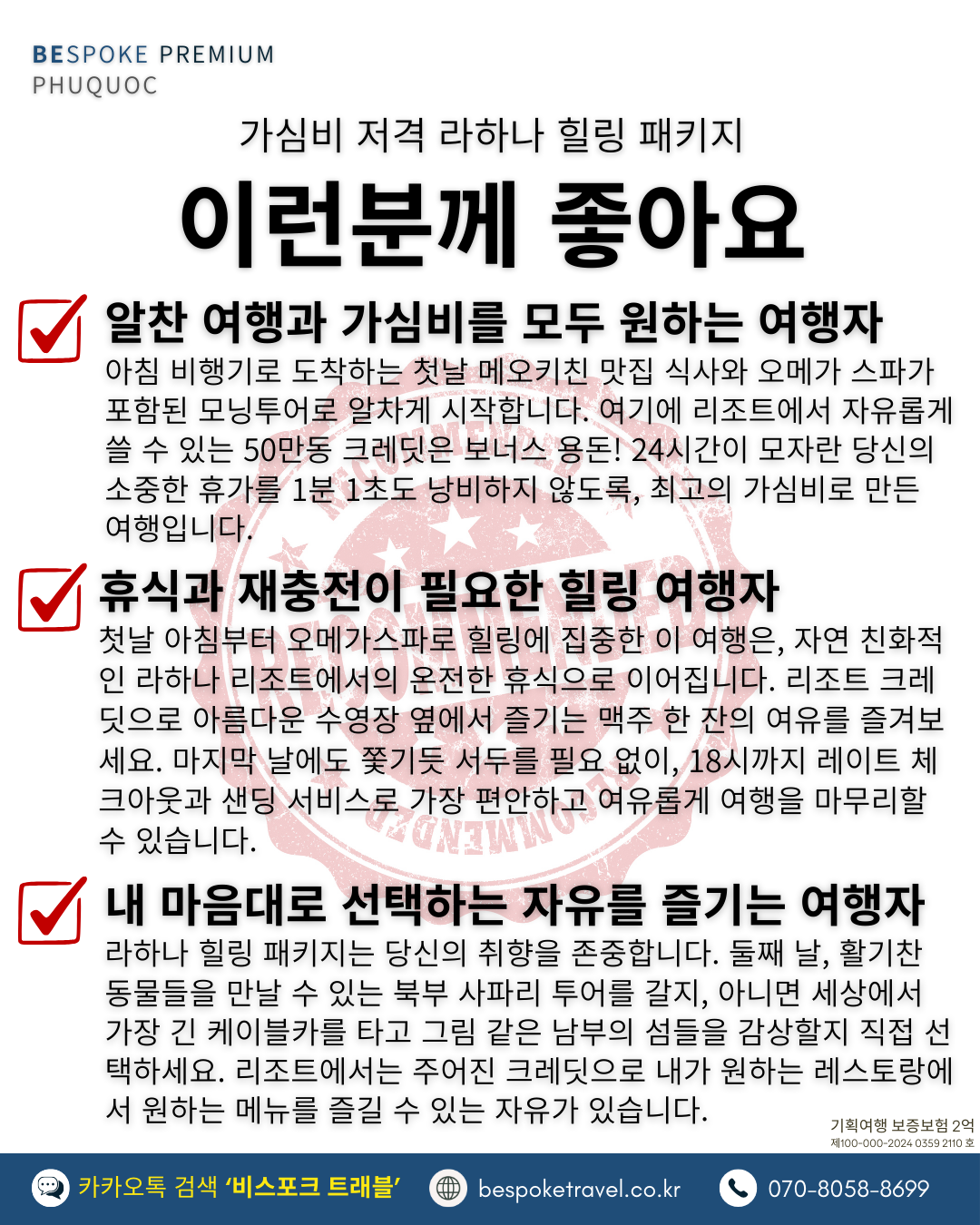 BESPOKE PREMIUM
PHUQUOC

가심비 저격 라하나 힐링 패키지

이런분께 좋아요

☑ 알찬 여행과 가심비를 모두 원하는 여행자

아침 비행기로 도착하는 첫날 메오키친 맛집 식사와 오메가 스파가 포함된 모닝투어로 알차게 시작합니다. 여기에 리조트에서 자유롭게 쓸 수 있는 50만동 크레딧은 보너스 용돈! 24시간이 모자란 당신의 소중한 휴가를 1분 1초도 낭비하지 않도록, 최고의 가심비로 만든 여행입니다.

☑ 휴식과 재충전이 필요한 힐링 여행자

첫날 아침부터 오메가스파로 힐링에 집중한 이 여행은, 자연 친화적인 라하나 리조트에서의 온전한 휴식으로 이어집니다. 리조트 크레딧으로 아름다운 수영장 옆에서 즐기는 맥주 한 잔의 여유를 즐겨보세요. 마지막 날에도 쫓기듯 서두를 필요 없이, 18시까지 레이트 체크아웃과 샌딩 서비스로 가장 편안하고 여유롭게 여행을 마무리할 수 있습니다.

☑ 내 마음대로 선택하는 자유를 즐기는 여행자

라하나 힐링 패키지는 당신의 취향을 존중합니다. 둘째 날, 활기찬 동물들을 만날 수 있는 북부 사파리 투어를 갈지, 아니면 세상에서 가장 긴 케이블카를 타고 그림 같은 남부의 섬들을 감상할지 직접 선택하세요. 리조트에서는 주어진 크레딧으로 내가 원하는 레스토랑에서 원하는 메뉴를 즐길 수 있는 자유가 있습니다.

기획여행 보증보험 2억
제100-000-2024 0359 2110 호

카카오톡 검색 '비스포크 트래블'
bespoketravel.co.kr
070-8058-8699

RECOMMENDED